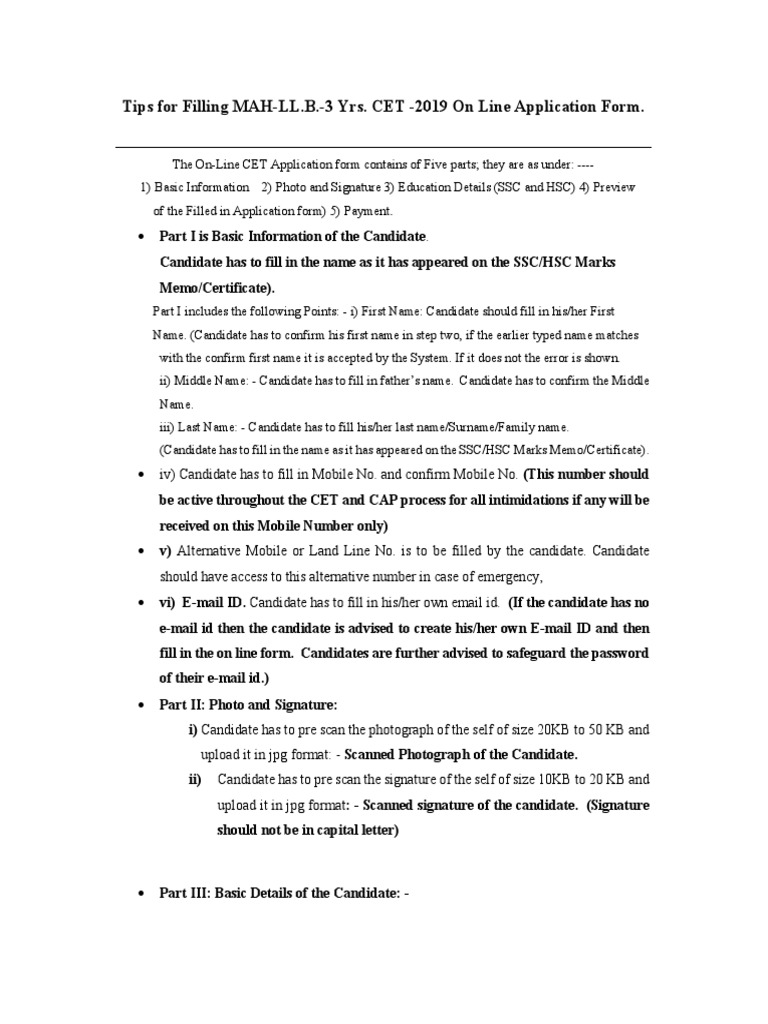 Tips for Filling MAH-LL.B.-3 Yrs. CET -2019 On Line Application Form.

The On-Line CET Application form contains of Five parts; they are as under: ----
1) Basic Information 2) Photo and Signature 3) Education Details (SSC and HSC) 4) Preview of the Filled in Application form) 5) Payment.

• Part I is Basic Information of the Candidate.
Candidate has to fill in the name as it has appeared on the SSC/HSC Marks Memo/Certificate).
Part I includes the following Points: - i) First Name: Candidate should fill in his/her First Name. (Candidate has to confirm his first name in step two, if the earlier typed name matches with the confirm first name it is accepted by the System. If it does not the error is shown.
ii) Middle Name: - Candidate has to fill in father's name. Candidate has to confirm the Middle Name.
iii) Last Name: - Candidate has to fill his/her last name/Surname/Family name.
(Candidate has to fill in the name as it has appeared on the SSC/HSC Marks Memo/Certificate).

• iv) Candidate has to fill in Mobile No. and confirm Mobile No. (This number should be active throughout the CET and CAP process for all intimidations if any will be received on this Mobile Number only)

• v) Alternative Mobile or Land Line No. is to be filled by the candidate. Candidate should have access to this alternative number in case of emergency,

• vi) E-mail ID. Candidate has to fill in his/her own email id. (If the candidate has no e-mail id then the candidate is advised to create his/her own E-mail ID and then fill in the on line form. Candidates are further advised to safeguard the password of their e-mail id.)

• Part II: Photo and Signature:
i) Candidate has to pre scan the photograph of the self of size 20KB to 50 KB and upload it in jpg format: - Scanned Photograph of the Candidate.
ii) Candidate has to pre scan the signature of the self of size 10KB to 20 KB and upload it in jpg format: - Scanned signature of the candidate. (Signature should not be in capital letter)

• Part III: Basic Details of the Candidate: -